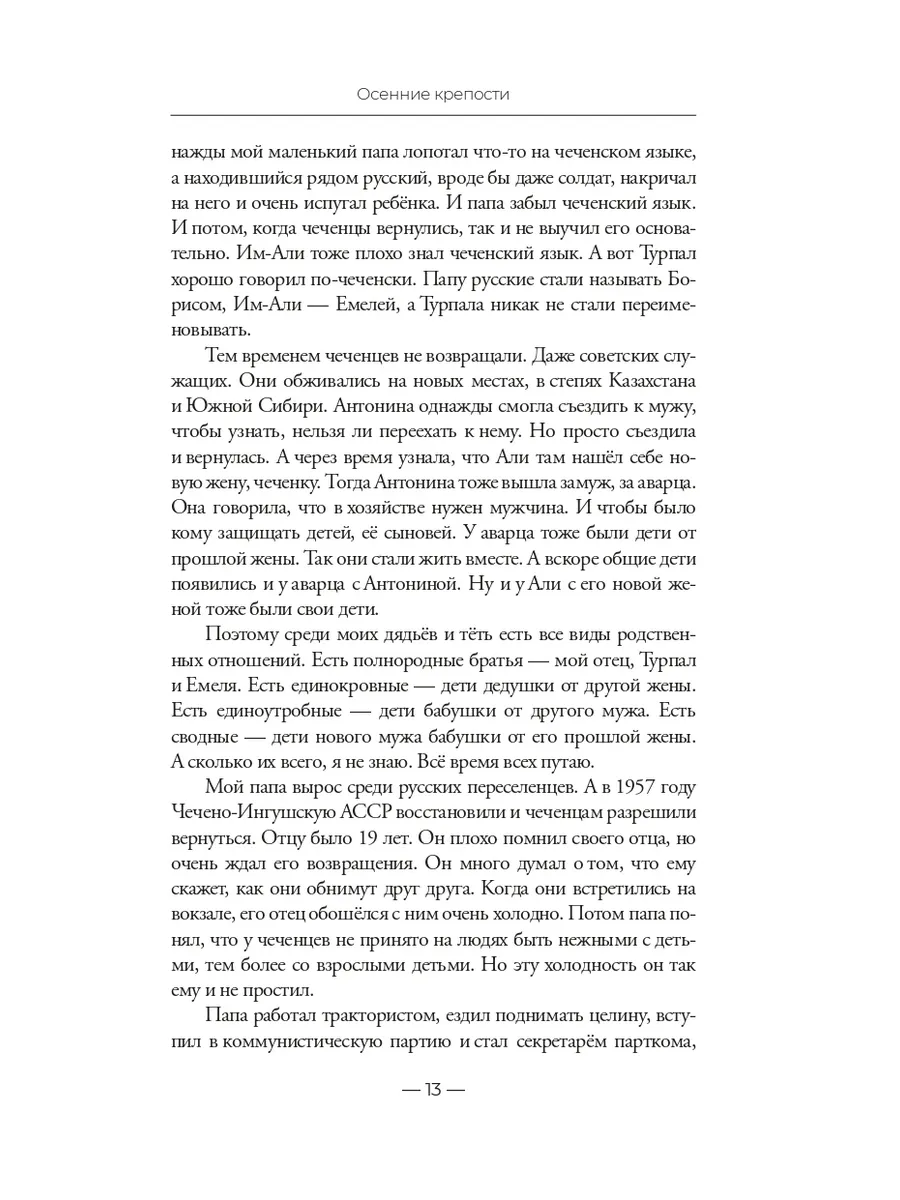 Осенние крепости

нажды мой маленький папа лопотал что-то на чеченском языке, а находившийся рядом русский, вроде бы даже солдат, накричал на него и очень испугал ребёнка. И папа забыл чеченский язык. И потом, когда чеченцы вернулись, так и не выучил его основательно. Им-Али тоже плохо знал чеченский язык. А вот Турпал хорошо говорил по-чеченски. Папу русские стали называть Борисом, Им-Али — Емелей, а Турпала никак не стали переименовывать.

Тем временем чеченцев не возвращали. Даже советских служащих. Они обживались на новых местах, в степях Казахстана и Южной Сибири. Антонина однажды смогла съездить к мужу, чтобы узнать, нельзя ли переехать к нему. Но просто съездила и вернулась. А через время узнала, что Али там нашёл себе новую жену, чеченку. Тогда Антонина тоже вышла замуж, за аварца. Она говорила, что в хозяйстве нужен мужчина. И чтобы было кому защищать детей, её сыновей. У аварца тоже были дети от прошлой жены. Так они стали жить вместе. А вскоре общие дети появились и у аварца с Антониной. Ну и у Али с его новой женой тоже были свои дети.

Поэтому среди моих дядьёв и тёть есть все виды родственных отношений. Есть полнородные братья — мой отец, Турпал и Емеля. Есть единокровные — дети дедушки от другой жены. Есть единоутробные — дети бабушки от другого мужа. Есть сводные — дети нового мужа бабушки от его прошлой жены. А сколько их всего, я не знаю. Всё время всех путаю.

Мой папа вырос среди русских переселенцев. А в 1957 году Чечено-Ингушскую АССР восстановили и чеченцам разрешили вернуться. Отцу было 19 лет. Он плохо помнил своего отца, но очень ждал его возвращения. Он много думал о том, что ему скажет, как они обнимут друг друга. Когда они встретились на вокзале, его отец обошёлся с ним очень холодно. Потом папа понял, что у чеченцев не принято на людях быть нежными с детьми, тем более со взрослыми детьми. Но эту холодность он так ему и не простил.

Папа работал трактористом, ездил поднимать целину, вступил в коммунистическую партию и стал секретарём парткома,

— 13 —